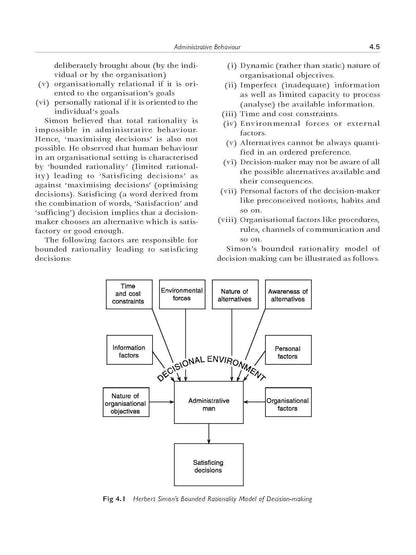 Administrative Behaviour 4.5

deliberately brought about (by the individual or by the organisation)

(v) organisationally relational if it is oriented to the organisation's goals

(vi) personally rational if it is oriented to the individual's goals

Simon believed that total rationality is impossible in administrative behaviour. Hence, 'maximising decisions' is also not possible. He observed that human behaviour in an organisational setting is characterised by 'bounded rationality' (limited rationality) leading to 'Satisficing decisions' as against 'maximising decisions' (optimising decisions). Satisficing (a word derived from the combination of words, 'Satisfaction' and 'sufficing') decision implies that a decision-maker chooses an alternative which is satisfactory or good enough.

The following factors are responsible for bounded rationality leading to satisficing decisions:

(i) Dynamic (rather than static) nature of organisational objectives.

(ii) Imperfect (inadequate) information as well as limited capacity to process (analyse) the available information.

(iii) Time and cost constraints.

(iv) Environmental forces or external factors.

(v) Alternatives cannot be always quantified in an ordered preference.

(vi) Decision-maker may not be aware of all the possible alternatives available and their consequences.

(vii) Personal factors of the decision-maker like preconceived notions, habits and so on.

(viii) Organisational factors like procedures, rules, channels of communication and so on.

Simon's bounded rationality model of decision-making can be illustrated as follows.

Time and cost constraints

Environmental forces

Nature of alternatives

Awareness of alternatives

Information factors

Personal factors

DECISIONAL ENVIRONMENT

Nature of organisational objectives

Administrative man

Organisational factors

Satisficing decisions

Fig 4.1 Herbert Simon's Bounded Rationality Model of Decision-making